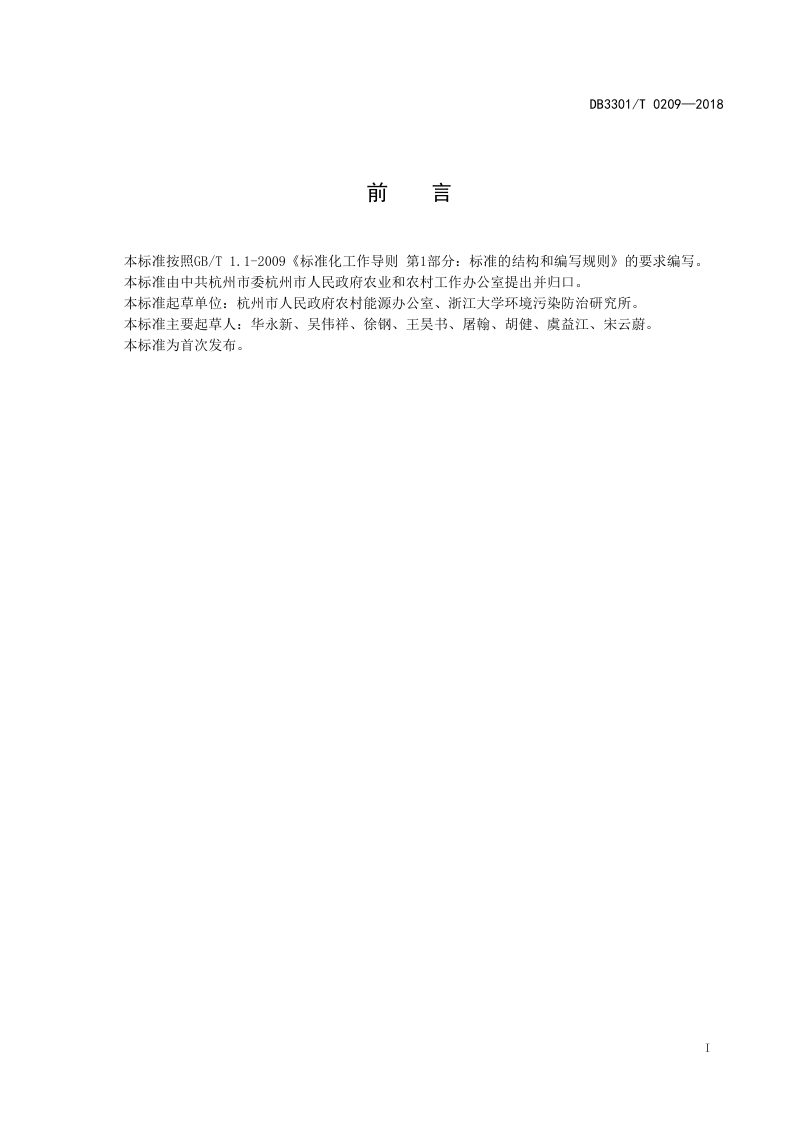 DB3301/T 0209—2018

前　言

本标准按照GB/T 1.1-2009《标准化工作导则 第1部分：标准的结构和编写规则》的要求编写。

本标准由中共杭州市委杭州市人民政府农业和农村工作办公室提出并归口。

本标准起草单位：杭州市人民政府农村能源办公室、浙江大学环境污染防治研究所。

本标准主要起草人：华永新、吴伟祥、徐钢、王昊书、屠翰、胡健、虞益江、宋云蔚。

本标准为首次发布。

I